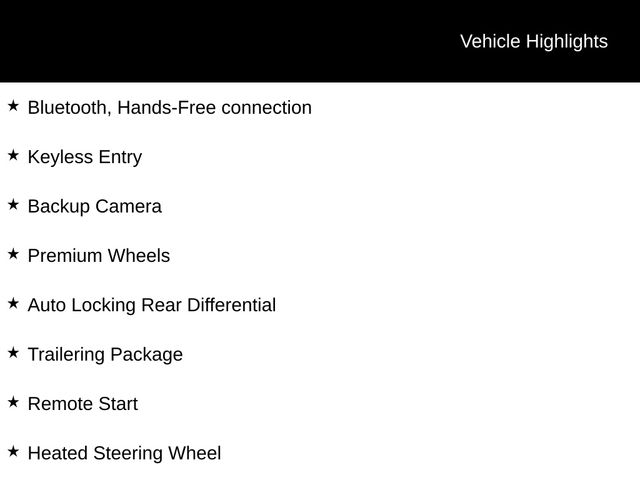 Vehicle Highlights

★ Bluetooth, Hands-Free connection

★ Keyless Entry

★ Backup Camera

★ Premium Wheels

★ Auto Locking Rear Differential

★ Trailering Package

★ Remote Start

★ Heated Steering Wheel